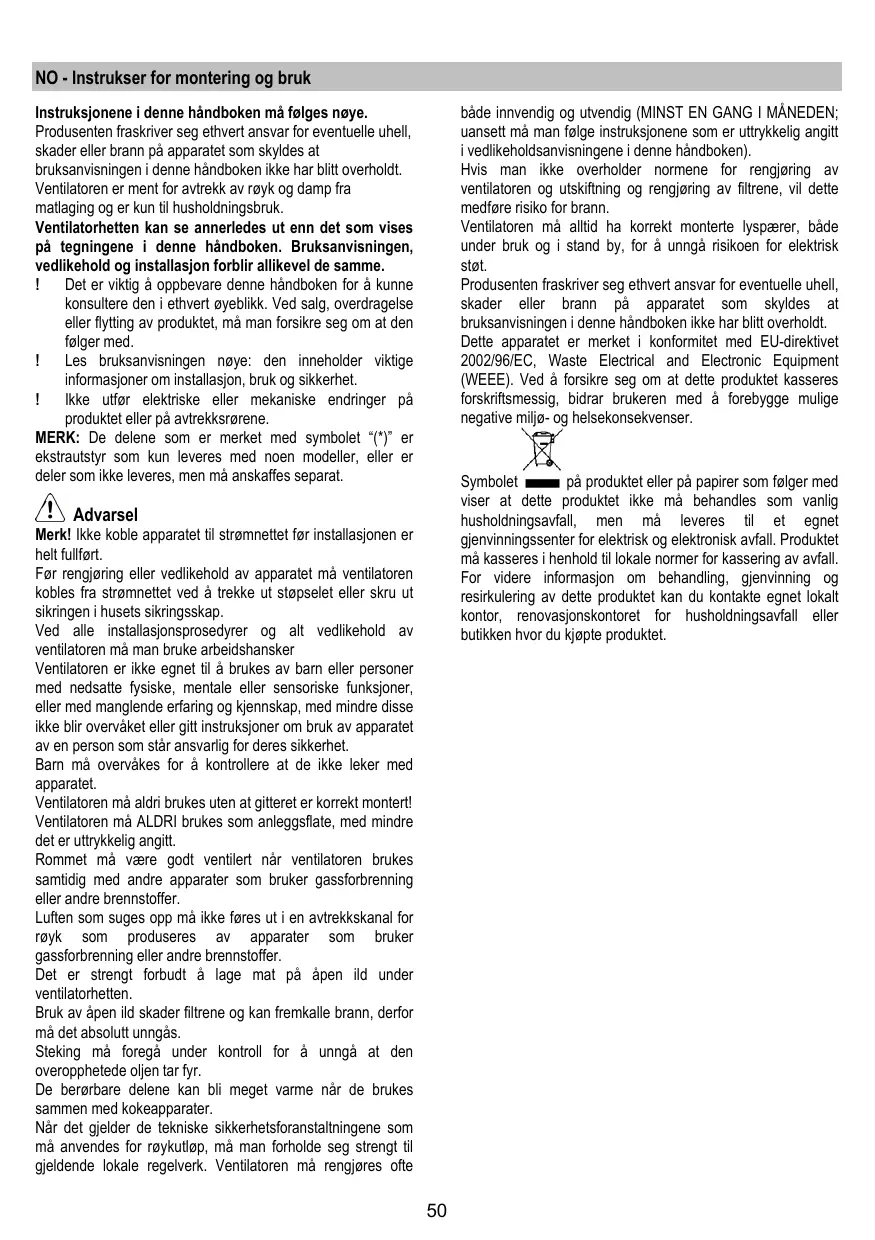 NO - Instrukser for montering og bruk

Instruksjonene i denne håndboken må følges nøye.
Produsenten fraskriver seg ethvert ansvar for eventuelle uhell, skader eller brann på apparatet som skyldes at bruksanvisningen i denne håndboken ikke har blitt overholdt.
Ventilatoren er ment for avtrekk av røyk og damp fra matlaging og er kun til husholdningsbruk.
Ventilatorhetten kan se annerledes ut enn det som vises på tegningene i denne håndboken. Bruksanvisningen, vedlikehold og installasjon forblir allikevel de samme.
! Det er viktig å oppbevare denne håndboken for å kunne konsultere den i ethvert øyeblikk. Ved salg, overdragelse eller flytting av produktet, må man forsikre seg om at den følger med.
! Les bruksanvisningen nøye: den inneholder viktige informasjoner om installasjon, bruk og sikkerhet.
! Ikke utfør elektriske eller mekaniske endringer på produktet eller på avtrekksrørene.
MERK: De delene som er merket med symbolet "(*)" er ekstrautstyr som kun leveres med noen modeller, eller er deler som ikke leveres, men må anskaffes separat.

Advarsel
Merk! Ikke koble apparatet til strømnettet før installasjonen er helt fullført.
Før rengjøring eller vedlikehold av apparatet må ventilatoren kobles fra strømnettet ved å trekke ut støpselet eller skru ut sikringen i husets sikringsskap.
Ved alle installasjonsprosedyrer og alt vedlikehold av ventilatoren må man bruke arbeidshansker
Ventilatoren er ikke egnet til å brukes av barn eller personer med nedsatte fysiske, mentale eller sensoriske funksjoner, eller med manglende erfaring og kjennskap, med mindre disse ikke blir overvåket eller gitt instruksjoner om bruk av apparatet av en person som står ansvarlig for deres sikkerhet.
Barn må overvåkes for å kontrollere at de ikke leker med apparatet.
Ventilatoren må aldri brukes uten at gitteret er korrekt montert!
Ventilatoren må ALDRI brukes som anleggsflate, med mindre det er uttrykkelig angitt.
Rommet må være godt ventilert når ventilatoren brukes samtidig med andre apparater som bruker gassforbrenning eller andre brennstoffer.
Luften som suges opp må ikke føres ut i en avtrekkskanal for røyk som produseres av apparater som bruker gassforbrenning eller andre brennstoffer.
Det er strengt forbudt å lage mat på åpen ild under ventilatorhetten.
Bruk av åpen ild skader filtrene og kan fremkalle brann, derfor må det absolutt unngås.
Steking må foregå under kontroll for å unngå at den overopphetede oljen tar fyr.
De berørbare delene kan bli meget varme når de brukes sammen med kokeapparater.
Når det gjelder de tekniske sikkerhetsforanstaltningene som må anvendes for røykutløp, må man forholde seg strengt til gjeldende lokale regelverk. Ventilatoren må rengjøres ofte både innvendig og utvendig (MINST EN GANG I MÅNEDEN; uansett må man følge instruksjonene som er uttrykkelig angitt i vedlikeholdsanvisningene i denne håndboken).
Hvis man ikke overholder normene for rengjøring av ventilatoren og utskiftning og rengjøring av filtrene, vil dette medføre risiko for brann.
Ventilatoren må alltid ha korrekt monterte lyspærer, både under bruk og i stand by, for å unngå risikoen for elektrisk støt.
Produsenten fraskriver seg ethvert ansvar for eventuelle uhell, skader eller brann på apparatet som skyldes at bruksanvisningen i denne håndboken ikke har blitt overholdt.
Dette apparatet er merket i konformitet med EU-direktivet 2002/96/EC, Waste Electrical and Electronic Equipment (WEEE). Ved å forsikre seg om at dette produktet kasseres forskriftsmessig, bidrar brukeren med å forebygge mulige negative miljø- og helsekonsekvenser.
Symbolet på produktet eller på papirer som følger med viser at dette produktet ikke må behandles som vanlig husholdningsavfall, men må leveres til et egnet gjenvinningssenter for elektrisk og elektronisk avfall. Produktet må kasseres i henhold til lokale normer for kassering av avfall. For videre informasjon om behandling, gjenvinning og resirkulering av dette produktet kan du kontakte egnet lokalt kontor, renovasjonskontoret for husholdningsavfall eller butikken hvor du kjøpte produktet.

50